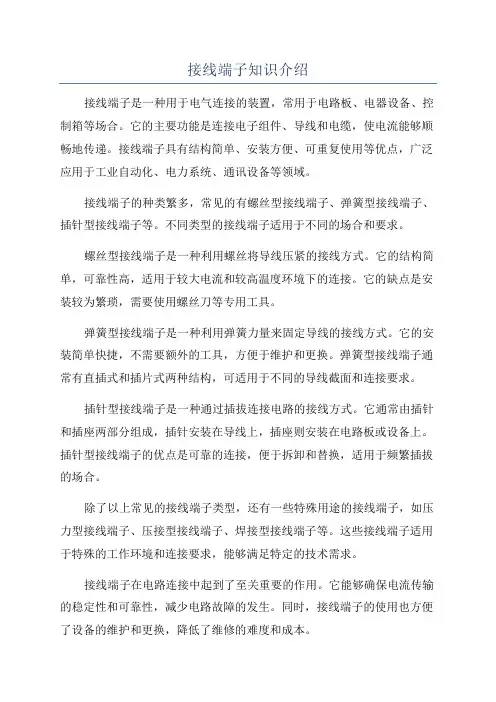 接线端子知识介绍

接线端子是一种用于电气连接的装置，常用于电路板、电器设备、控制箱等场合。它的主要功能是连接电子组件、导线和电缆，使电流能够顺畅地传递。接线端子具有结构简单、安装方便、可重复使用等优点，广泛应用于工业自动化、电力系统、通讯设备等领域。

接线端子的种类繁多，常见的有螺丝型接线端子、弹簧型接线端子、插针型接线端子等。不同类型的接线端子适用于不同的场合和要求。

螺丝型接线端子是一种利用螺丝将导线压紧的接线方式。它的结构简单，可靠性高，适用于较大电流和较高温度环境下的连接。它的缺点是安装较为繁琐，需要使用螺丝刀等专用工具。

弹簧型接线端子是一种利用弹簧力量来固定导线的接线方式。它的安装简单快捷，不需要额外的工具，方便于维护和更换。弹簧型接线端子通常有直插式和插片式两种结构，可适用于不同的导线截面和连接要求。

插针型接线端子是一种通过插拔连接电路的接线方式。它通常由插针和插座两部分组成，插针安装在导线上，插座则安装在电路板或设备上。插针型接线端子的优点是可靠的连接，便于拆卸和替换，适用于频繁插拔的场合。

除了以上常见的接线端子类型，还有一些特殊用途的接线端子，如压力型接线端子、压接型接线端子、焊接型接线端子等。这些接线端子适用于特殊的工作环境和连接要求，能够满足特定的技术需求。

接线端子在电路连接中起到了至关重要的作用。它能够确保电流传输的稳定性和可靠性，减少电路故障的发生。同时，接线端子的使用也方便了设备的维护和更换，降低了维修的难度和成本。